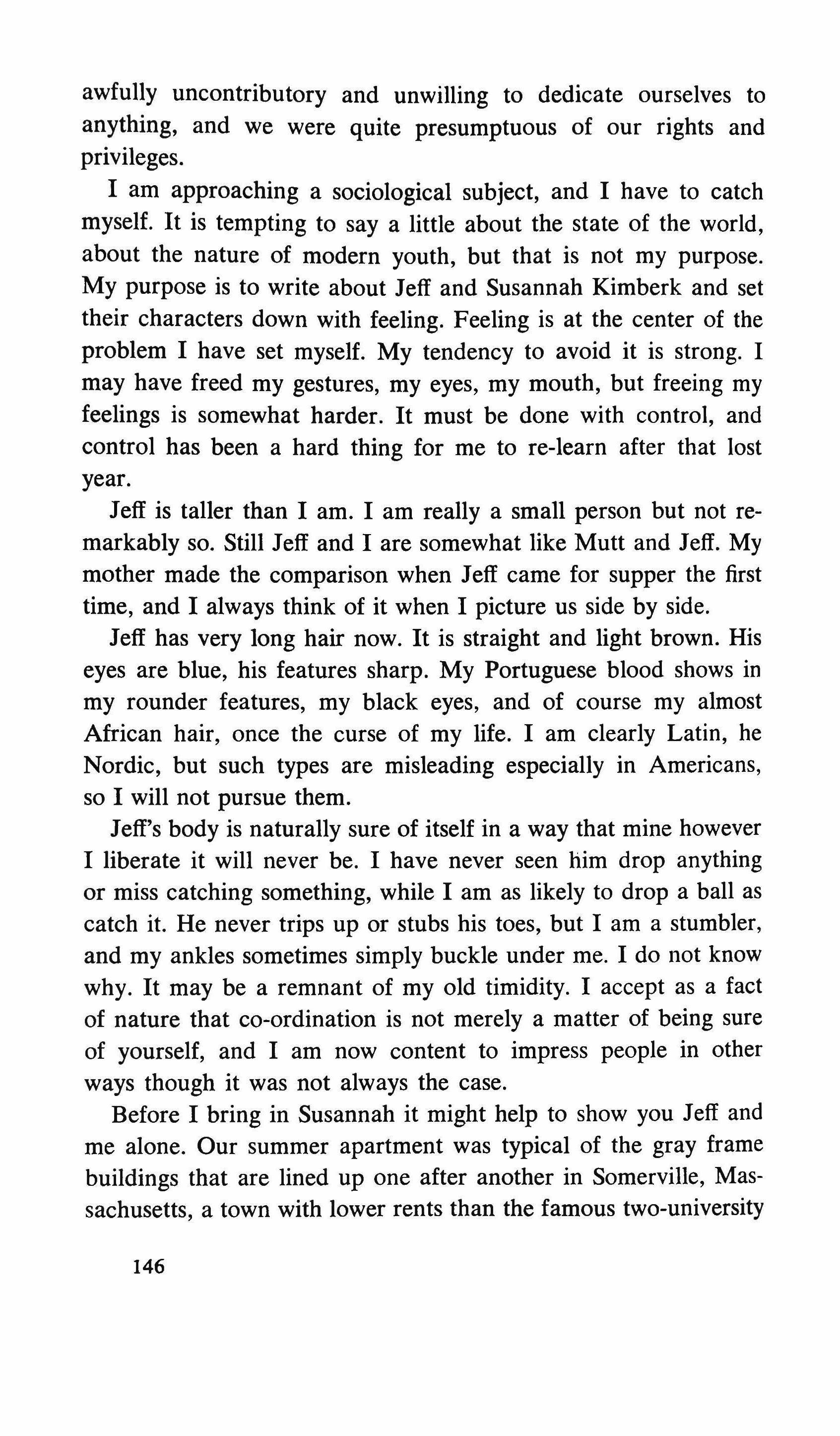 awfully uncontributory and unwilling to dedicate ourselves to anything, and we were quite presumptuous of our rights and privileges.

I am approaching a sociological subject, and I have to catch myself. It is tempting to say a little about the state of the world, about the nature of modern youth, but that is not my purpose. My purpose is to write about Jeff and Susannah Kimberk and set their characters down with feeling. Feeling is at the center of the problem I have set myself. My tendency to avoid it is strong. I may have freed my gestures, my eyes, my mouth, but freeing my feelings is somewhat harder. It must be done with control, and control has been a hard thing for me to re-learn after that lost year.

Jeff is taller than I am. I am really a small person but not remarkably so. Still Jeff and I are somewhat like Mutt and Jeff. My mother made the comparison when Jeff came for supper the first time, and I always think of it when I picture us side by side.

Jeff has very long hair now. It is straight and light brown. His eyes are blue, his features sharp. My Portuguese blood shows in my rounder features, my black eyes, and of course my almost African hair, once the curse of my life. I am clearly Latin, he Nordic, but such types are misleading especially in Americans, so I will not pursue them.

Jeff's body is naturally sure of itself in a way that mine however I liberate it will never be. I have never seen him drop anything or miss catching something, while I am as likely to drop a ball as catch it. He never trips up or stubs his toes, but I am a stumbler, and my ankles sometimes simply buckle under me. I do not know why. It may be a remnant of my old timidity. I accept as a fact of nature that co-ordination is not merely a matter of being sure of yourself, and I am now content to impress people in other ways though it was not always the case.

Before I bring in Susannah it might help to show you Jeff and me alone. Our summer apartment was typical of the gray frame buildings that are lined up one after another in Somerville, Massachusetts, a town with lower rents than the famous two-university

146